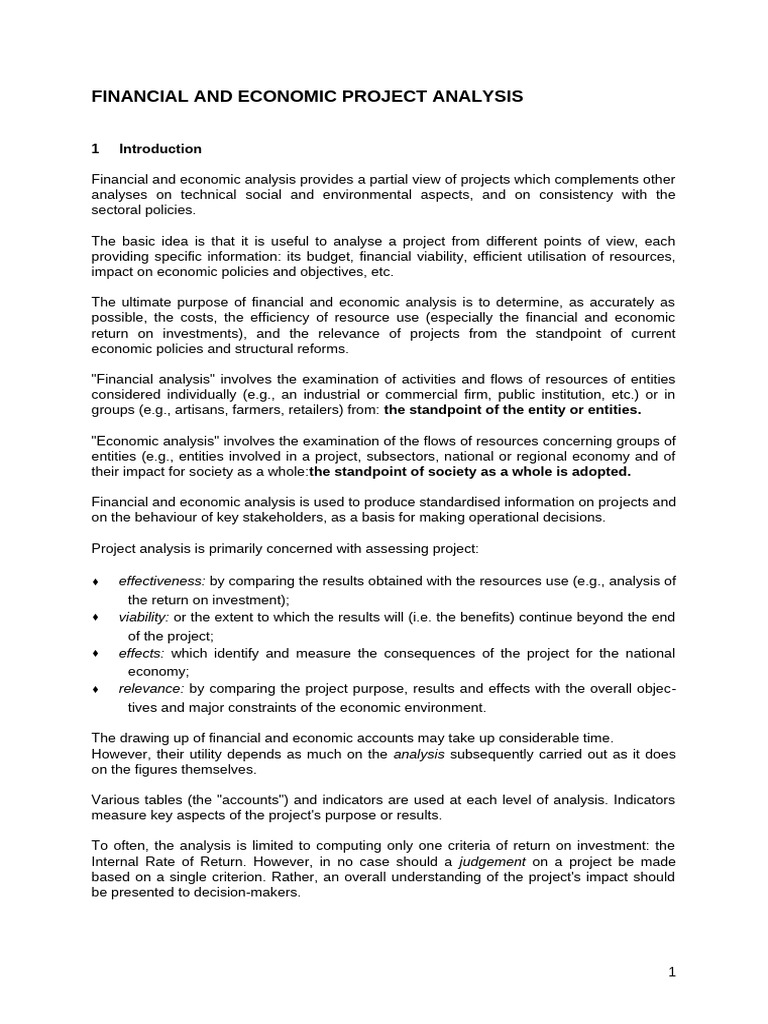 FINANCIAL AND ECONOMIC PROJECT ANALYSIS

1 Introduction

Financial and economic analysis provides a partial view of projects which complements other analyses on technical social and environmental aspects, and on consistency with the sectoral policies.

The basic idea is that it is useful to analyse a project from different points of view, each providing specific information: its budget, financial viability, efficient utilisation of resources, impact on economic policies and objectives, etc.

The ultimate purpose of financial and economic analysis is to determine, as accurately as possible, the costs, the efficiency of resource use (especially the financial and economic return on investments), and the relevance of projects from the standpoint of current economic policies and structural reforms.

"Financial analysis" involves the examination of activities and flows of resources of entities considered individually (e.g., an industrial or commercial firm, public institution, etc.) or in groups (e.g., artisans, farmers, retailers) from: the standpoint of the entity or entities.

"Economic analysis" involves the examination of the flows of resources concerning groups of entities (e.g., entities involved in a project, subsectors, national or regional economy and of their impact for society as a whole:the standpoint of society as a whole is adopted.

Financial and economic analysis is used to produce standardised information on projects and on the behaviour of key stakeholders, as a basis for making operational decisions.

Project analysis is primarily concerned with assessing project:

♦ effectiveness: by comparing the results obtained with the resources use (e.g., analysis of the return on investment);
♦ viability: or the extent to which the results will (i.e. the benefits) continue beyond the end of the project;
♦ effects: which identify and measure the consequences of the project for the national economy;
♦ relevance: by comparing the project purpose, results and effects with the overall objectives and major constraints of the economic environment.

The drawing up of financial and economic accounts may take up considerable time.
However, their utility depends as much on the analysis subsequently carried out as it does on the figures themselves.

Various tables (the "accounts") and indicators are used at each level of analysis. Indicators measure key aspects of the project's purpose or results.

To often, the analysis is limited to computing only one criteria of return on investment: the Internal Rate of Return. However, in no case should a judgement on a project be made based on a single criterion. Rather, an overall understanding of the project's impact should be presented to decision-makers.

1